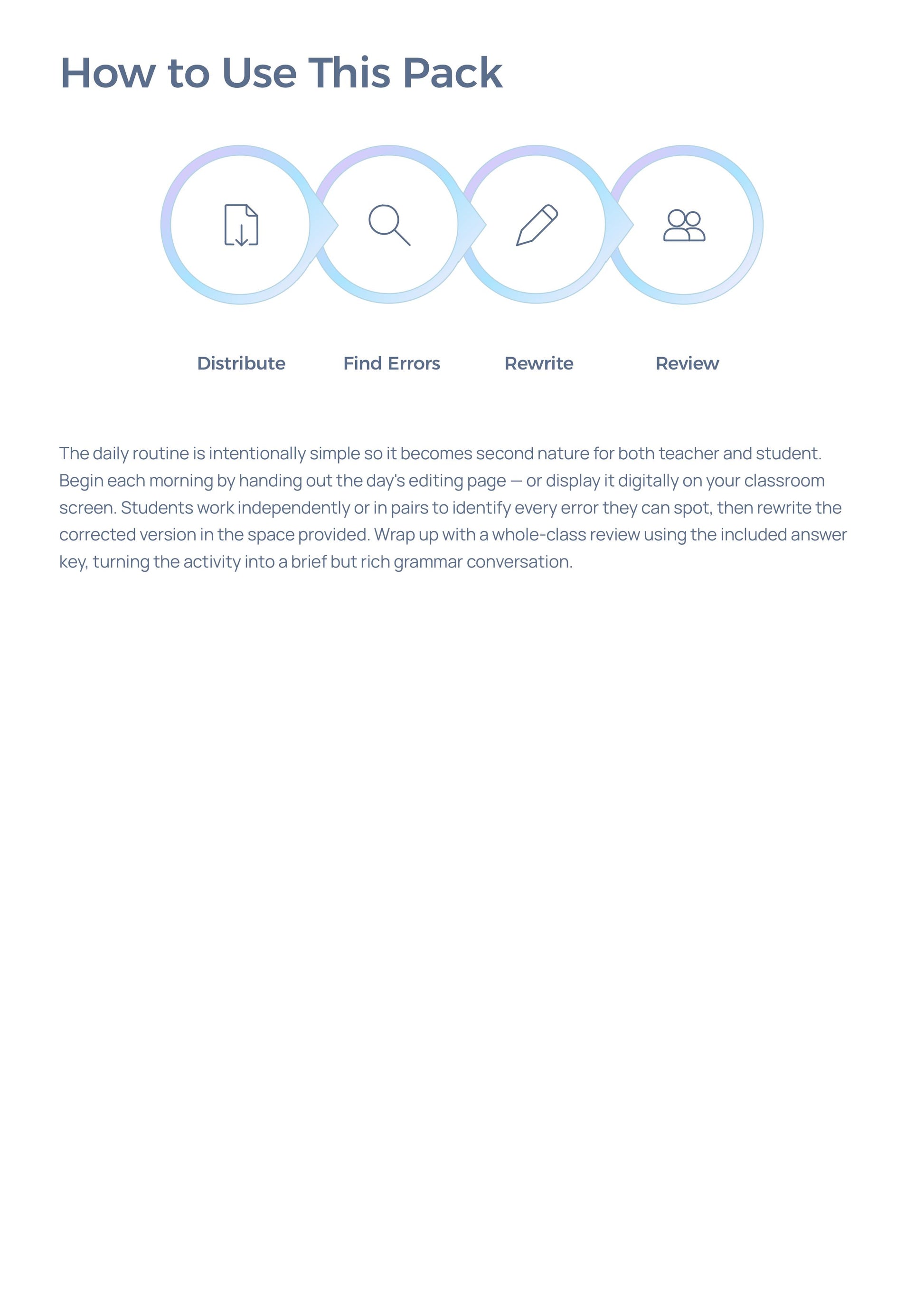 How to Use This Pack

Distribute

Find Errors

Rewrite

Review

The daily routine is intentionally simple so it becomes second nature for both teacher and student. Begin each morning by handing out the day's editing page — or display it digitally on your classroom screen. Students work independently or in pairs to identify every error they can spot, then rewrite the corrected version in the space provided. Wrap up with a whole-class review using the included answer key, turning the activity into a brief but rich grammar conversation.